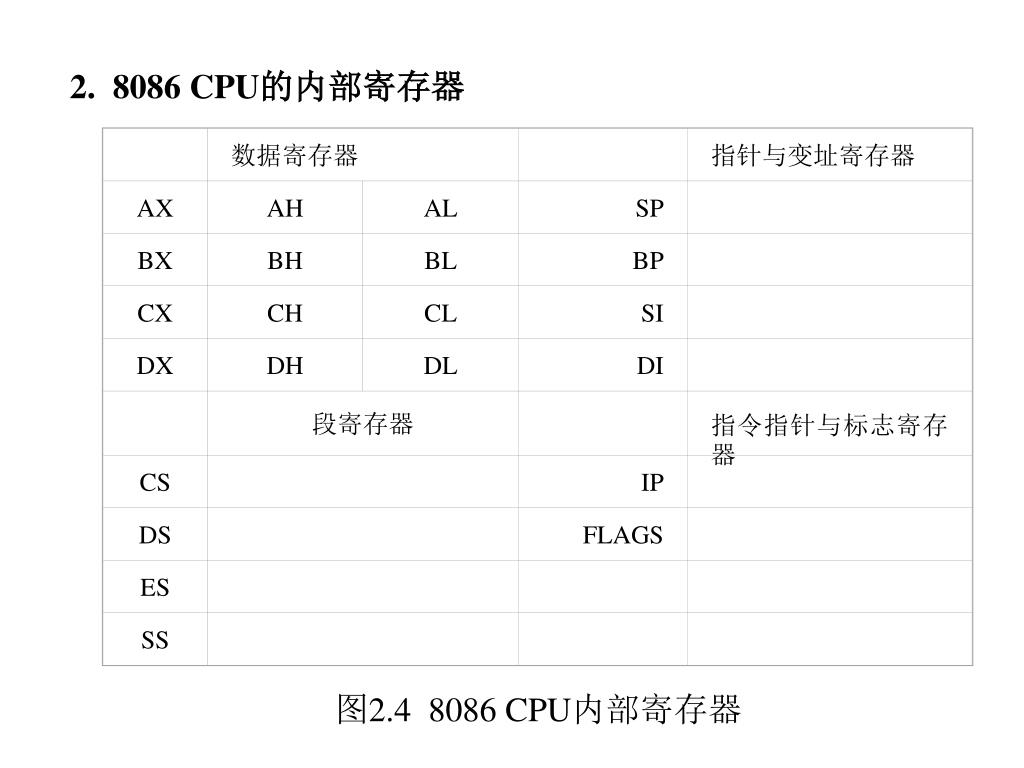 2. 8086 CPU的内部寄存器

|  | 数据寄存器 |  |  | 指针与变址寄存器 |
|---|---|---|---|---|
| AX | AH | AL | SP |  |
| BX | BH | BL | BP |  |
| CX | CH | CL | SI |  |
| DX | DH | DL | DI |  |
|  | 段寄存器 |  |  | 指令指针与标志寄存器 |
| CS |  |  | IP |  |
| DS |  |  | FLAGS |  |
| ES |  |  |  |  |
| SS |  |  |  |  |

图2.4 8086 CPU内部寄存器